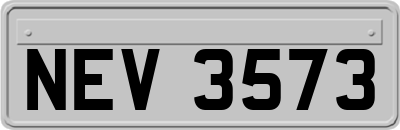 NEV 3573